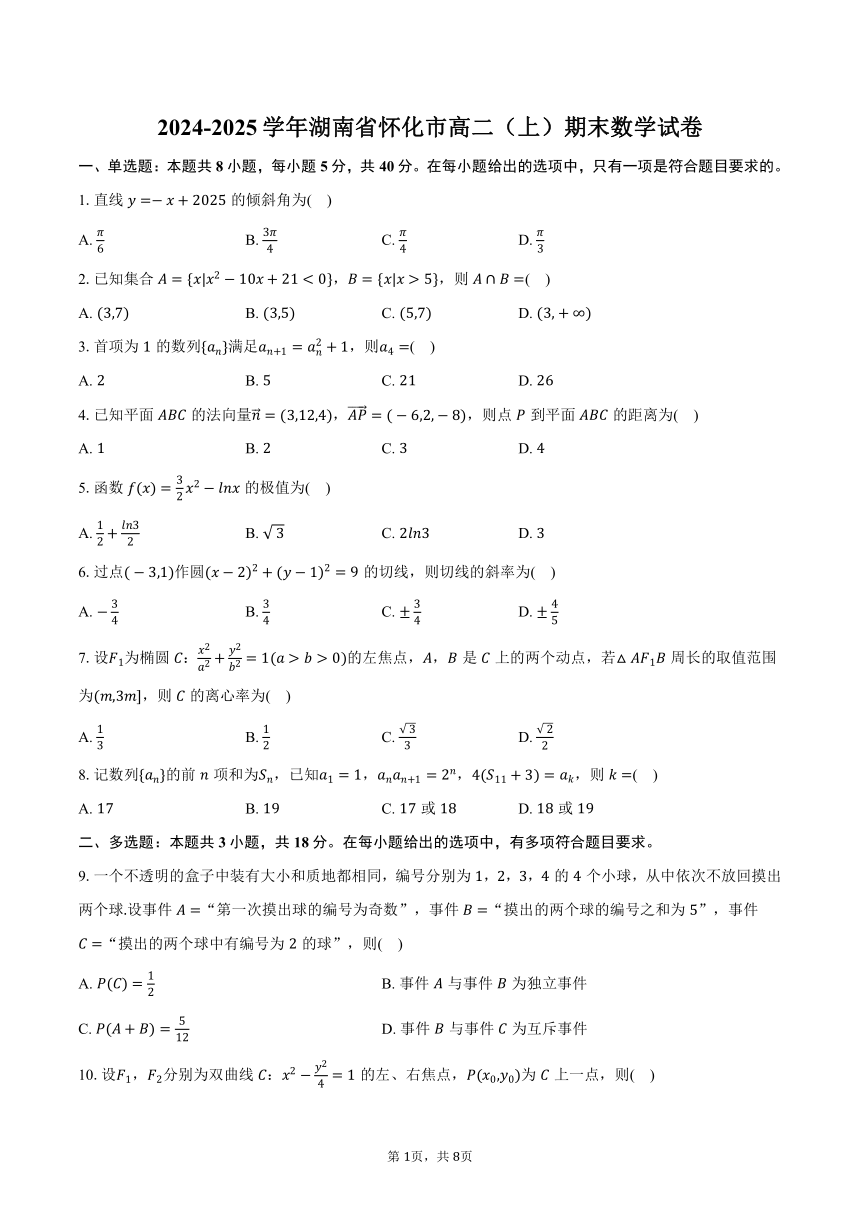 2024-2025 学年湖南省怀化市高二（上）期末数学试卷

一、单选题：本题共 8 小题，每小题 5 分，共 40 分。在每小题给出的选项中，只有一项是符合题目要求的。

1. 直线 $y=-x+2025$ 的倾斜角为(　)

A. $\frac{\pi}{6}$　　B. $\frac{3\pi}{4}$　　C. $\frac{\pi}{4}$　　D. $\frac{\pi}{3}$

2. 已知集合 $A=\{x|x^2-10x+21<0\}$，$B=\{x|x>5\}$，则 $A\cap B=$(　)

A. $(3,7)$　　B. $(3,5)$　　C. $(5,7)$　　D. $(3,+\infty)$

3. 首项为 1 的数列$\{a_n\}$满足$a_{n+1}=a_n^2+1$，则$a_4=$(　)

A. 2　　B. 5　　C. 21　　D. 26

4. 已知平面 $ABC$ 的法向量$\vec{n}=(3,12,4)$，$\overrightarrow{AP}=(-6,2,-8)$，则点 $P$ 到平面 $ABC$ 的距离为(　)

A. 1　　B. 2　　C. 3　　D. 4

5. 函数 $f(x)=\frac{3}{2}x^2-lnx$ 的极值为(　)

A. $\frac{1}{2}+\frac{ln3}{2}$　　B. $\sqrt{3}$　　C. $2ln3$　　D. 3

6. 过点$(-3,1)$作圆$(x-2)^2+(y-1)^2=9$ 的切线，则切线的斜率为(　)

A. $-\frac{3}{4}$　　B. $\frac{3}{4}$　　C. $\pm\frac{3}{4}$　　D. $\pm\frac{4}{5}$

7. 设$F_1$为椭圆 $C$：$\frac{x^2}{a^2}+\frac{y^2}{b^2}=1(a>b>0)$的左焦点，$A$，$B$ 是 $C$ 上的两个动点，若$\triangle AF_1B$ 周长的取值范围为$(m,3m]$，则 $C$ 的离心率为(　)

A. $\frac{1}{3}$　　B. $\frac{1}{2}$　　C. $\frac{\sqrt{3}}{3}$　　D. $\frac{\sqrt{2}}{2}$

8. 记数列$\{a_n\}$的前 $n$ 项和为$S_n$，已知$a_1=1$，$a_na_{n+1}=2^n$，$4(S_{11}+3)=a_k$，则 $k=$(　)

A. 17　　B. 19　　C. 17 或 18　　D. 18 或 19

二、多选题：本题共 3 小题，共 18 分。在每小题给出的选项中，有多项符合题目要求。

9. 一个不透明的盒子中装有大小和质地都相同，编号分别为 1，2，3，4 的 4 个小球，从中依次不放回摸出两个球.设事件 $A=$“第一次摸出球的编号为奇数”，事件 $B=$“摸出的两个球的编号之和为 5”，事件 $C=$“摸出的两个球中有编号为 2 的球”，则(　)

A. $P(C)=\frac{1}{2}$　　B. 事件 $A$ 与事件 $B$ 为独立事件

C. $P(A+B)=\frac{5}{12}$　　D. 事件 $B$ 与事件 $C$ 为互斥事件

10. 设$F_1$，$F_2$分别为双曲线 $C$：$x^2-\frac{y^2}{4}=1$ 的左、右焦点，$P(x_0,y_0)$为 $C$ 上一点，则(　)

第 1页，共 8页